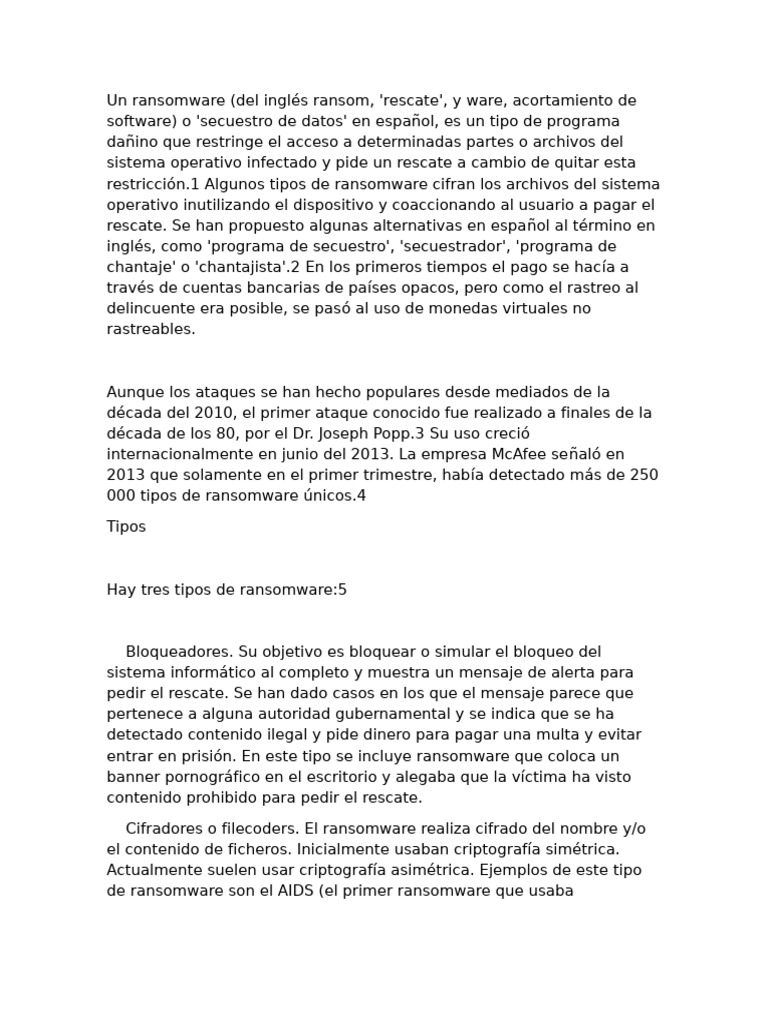 Un ransomware (del inglés ransom, 'rescate', y ware, acortamiento de software) o 'secuestro de datos' en español, es un tipo de programa dañino que restringe el acceso a determinadas partes o archivos del sistema operativo infectado y pide un rescate a cambio de quitar esta restricción.1 Algunos tipos de ransomware cifran los archivos del sistema operativo inutilizando el dispositivo y coaccionando al usuario a pagar el rescate. Se han propuesto algunas alternativas en español al término en inglés, como 'programa de secuestro', 'secuestrador', 'programa de chantaje' o 'chantajista'.2 En los primeros tiempos el pago se hacía a través de cuentas bancarias de países opacos, pero como el rastreo al delincuente era posible, se pasó al uso de monedas virtuales no rastreables.

Aunque los ataques se han hecho populares desde mediados de la década del 2010, el primer ataque conocido fue realizado a finales de la década de los 80, por el Dr. Joseph Popp.3 Su uso creció internacionalmente en junio del 2013. La empresa McAfee señaló en 2013 que solamente en el primer trimestre, había detectado más de 250 000 tipos de ransomware únicos.4

Tipos

Hay tres tipos de ransomware:5

Bloqueadores. Su objetivo es bloquear o simular el bloqueo del sistema informático al completo y muestra un mensaje de alerta para pedir el rescate. Se han dado casos en los que el mensaje parece que pertenece a alguna autoridad gubernamental y se indica que se ha detectado contenido ilegal y pide dinero para pagar una multa y evitar entrar en prisión. En este tipo se incluye ransomware que coloca un banner pornográfico en el escritorio y alegaba que la víctima ha visto contenido prohibido para pedir el rescate.

Cifradores o filecoders. El ransomware realiza cifrado del nombre y/o el contenido de ficheros. Inicialmente usaban criptografía simétrica. Actualmente suelen usar criptografía asimétrica. Ejemplos de este tipo de ransomware son el AIDS (el primer ransomware que usaba